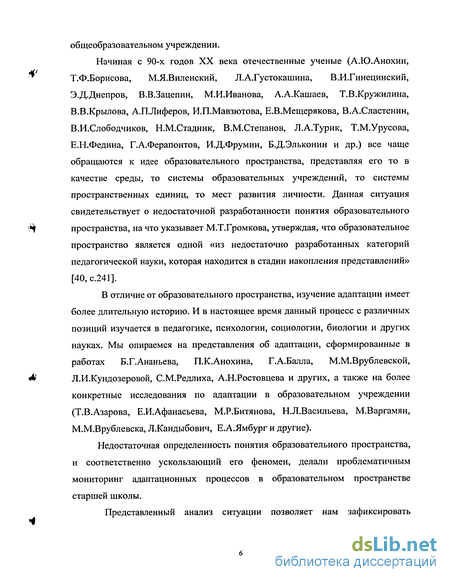 общеобразовательном учреждении.

Начиная с 90-х годов XX века отечественные ученые (А.Ю.Анохин, Т.Ф.Борисова, М.Я.Виленский, Л.А.Густокашина, В.И.Гинецинский, Э.Д.Днепров, В.В.Зацепин, М.И.Иванова, А.А.Кашаев, Т.В.Кружилина, В.В.Крылова, А.П.Лиферов, И.П.Мавзютова, Е.В.Мещерякова, В.А.Сластенин, В.И.Слободчиков, Н.М.Стадник, В.М.Степанов, Л.А.Турик, Т.М.Урусова, Е.Н.Федина, Г.А.Ферапонтов, И.Д.Фрумин, Б.Д.Эльконин и др.) все чаще обращаются к идее образовательного пространства, представляя его то в качестве среды, то системы образовательных учреждений, то системы пространственных единиц, то мест развития личности. Данная ситуация свидетельствует о недостаточной разработанности понятия образовательного пространства, на что указывает М.Т.Громкова, утверждая, что образовательное пространство является одной «из недостаточно разработанных категорий педагогической науки, которая находится в стадии накопления представлений» [40, с.241].

В отличие от образовательного пространства, изучение адаптации имеет более длительную историю. И в настоящее время данный процесс с различных позиций изучается в педагогике, психологии, социологии, биологии и других науках. Мы опираемся на представления об адаптации, сформированные в работах Б.Г.Ананьева, П.К.Анохина, Г.А.Балла, М.М.Врублевской, Л.И.Кундозеровой, С.М.Редлиха, А.Н.Ростовцева и других, а также на более конкретные исследования по адаптации в образовательном учреждении (Т.В.Азарова, Е.И.Афанасьева, М.Р.Битянова, Н.Л.Васильева, М.Варгамян, М.М.Врублевска, Л.Кандыбович, Е.А.Ямбург и другие).

Недостаточная определенность понятия образовательного пространства, и соответственно ускользающий его феномен, делали проблематичным мониторинг адаптационных процессов в образовательном пространстве старшей школы.

Представленный анализ ситуации позволяет нам зафиксировать

6

dsLib.net
библиотека диссертаций